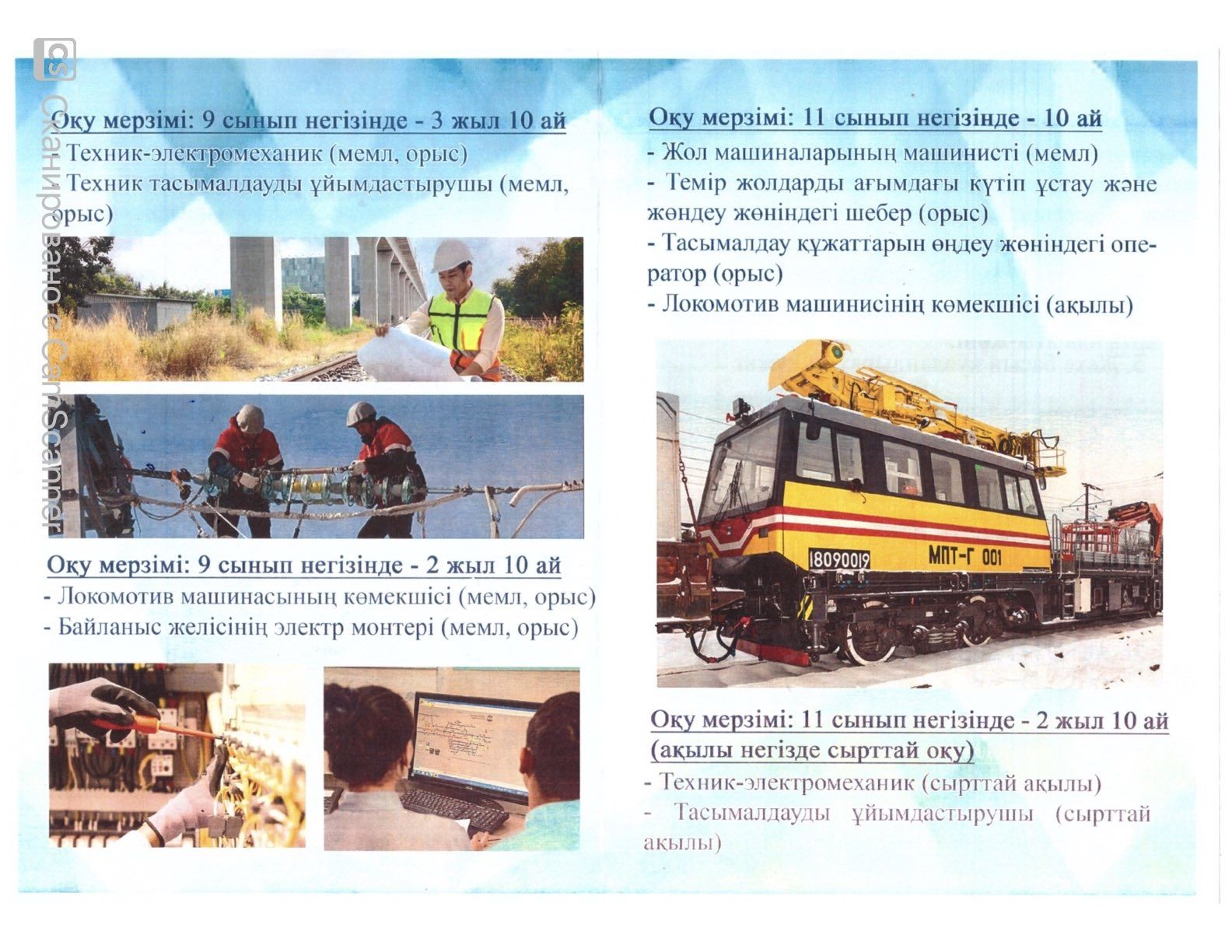 Оқу мерзімі: 9 сынып негізінде - 3 жыл 10 ай
- Техник-электромеханик (мемл, орыс)
- Техник тасымалдауды ұйымдастырушы (мемл, орыс)

Оқу мерзімі: 9 сынып негізінде - 2 жыл 10 ай
- Локомотив машинасының көмекшісі (мемл, орыс)
- Байланыс желісінің электр монтері (мемл, орыс)

Оқу мерзімі: 11 сынып негізінде - 10 ай
- Жол машиналарының машинисті (мемл)
- Темір жолдарды ағымдағы күтіп ұстау және жөндеу жөніндегі шебер (орыс)
- Тасымалдау құжаттарын өңдеу жөніндегі оператор (орыс)
- Локомотив машинисінің көмекшісі (ақылы)

18090019
МПТ-Г 001

Оқу мерзімі: 11 сынып негізінде - 2 жыл 10 ай (ақылы негізде сырттай оқу)
- Техник-электромеханик (сырттай ақылы)
- Тасымалдауды ұйымдастырушы (сырттай ақылы)

CS Сканировано с CamScanner